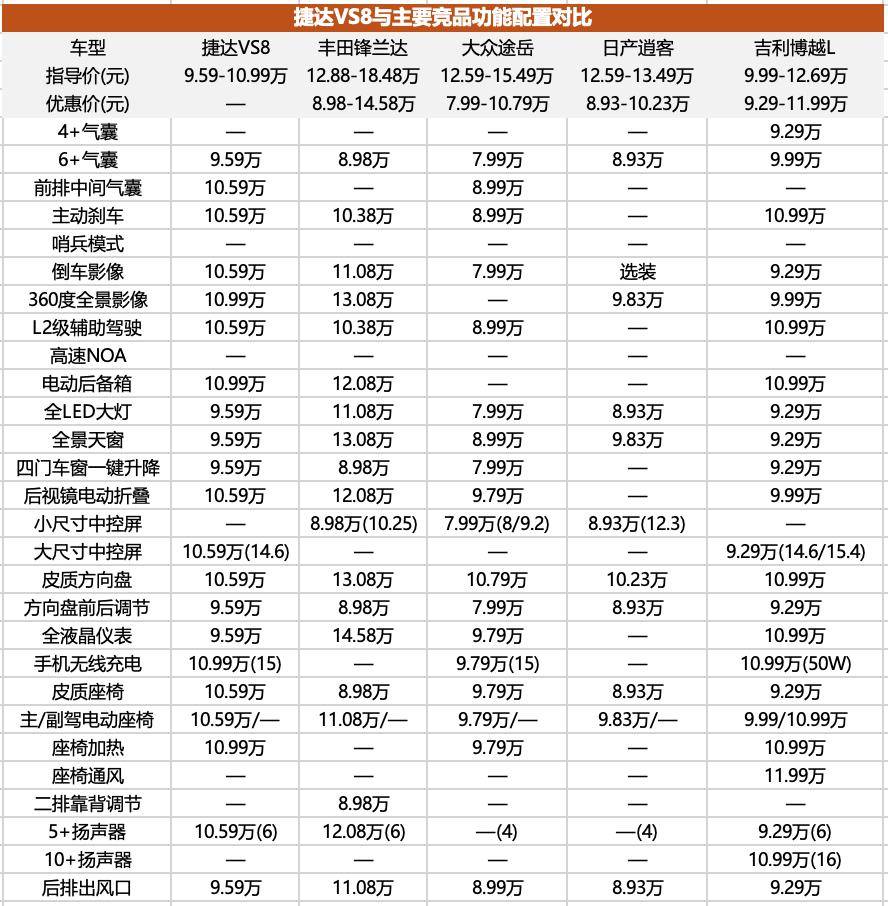 捷达VS8与主要竞品功能配置对比

| 车型 | 捷达VS8 | 丰田锋兰达 | 大众途岳 | 日产逍客 | 吉利博越L |
|---|---|---|---|---|---|
| 指导价(元) | 9.59-10.99万 | 12.88-18.48万 | 12.59-15.49万 | 12.59-13.49万 | 9.99-12.69万 |
| 优惠价(元) | — | 8.98-14.58万 | 7.99-10.79万 | 8.93-10.23万 | 9.29-11.99万 |
| 4+气囊 | — | — | — | — | 9.29万 |
| 6+气囊 | 9.59万 | 8.98万 | 7.99万 | 8.93万 | 9.99万 |
| 前排中间气囊 | 10.59万 | — | 8.99万 | — | — |
| 主动刹车 | 10.59万 | 10.38万 | 8.99万 | — | 10.99万 |
| 哨兵模式 | — | — | — | — | — |
| 倒车影像 | 10.59万 | 11.08万 | 7.99万 | 选装 | 9.29万 |
| 360度全景影像 | 10.99万 | 13.08万 | — | 9.83万 | 9.99万 |
| L2级辅助驾驶 | 10.59万 | 10.38万 | 8.99万 | — | 10.99万 |
| 高速NOA | — | — | — | — | — |
| 电动后备箱 | 10.99万 | 12.08万 | — | — | 10.99万 |
| 全LED大灯 | 9.59万 | 11.08万 | 7.99万 | 8.93万 | 9.29万 |
| 全景天窗 | 9.59万 | 13.08万 | 8.99万 | 9.83万 | 9.29万 |
| 四门车窗一键升降 | 9.59万 | 8.98万 | 7.99万 | — | 9.29万 |
| 后视镜电动折叠 | 10.59万 | 12.08万 | 9.79万 | — | 9.99万 |
| 小尺寸中控屏 | — | 8.98万(10.25) | 7.99万(8/9.2) | 8.93万(12.3) | — |
| 大尺寸中控屏 | 10.59万(14.6) | — | — | — | 9.29万(14.6/15.4) |
| 皮质方向盘 | 10.59万 | 13.08万 | 10.79万 | 10.23万 | 10.99万 |
| 方向盘前后调节 | 9.59万 | 8.98万 | 7.99万 | 8.93万 | 9.29万 |
| 全液晶仪表 | 9.59万 | 14.58万 | 9.79万 | — | 10.99万 |
| 手机无线充电 | 10.99万(15) | — | 9.79万(15) | — | 10.99万(50W) |
| 皮质座椅 | 10.59万 | 8.98万 | 9.79万 | 8.93万 | 9.29万 |
| 主/副驾电动座椅 | 10.59万/— | 11.08万/— | 9.79万/— | 9.83万/— | 9.99/10.99万 |
| 座椅加热 | 10.99万 | — | 9.79万 | — | 10.99万 |
| 座椅通风 | — | — | — | — | 11.99万 |
| 二排靠背调节 | — | 8.98万 | — | — | — |
| 5+扬声器 | 10.59万(6) | 12.08万(6) | —(4) | —(4) | 9.29万(6) |
| 10+扬声器 | — | — | — | — | 10.99万(16) |
| 后排出风口 | 9.59万 | 11.08万 | 8.99万 | 8.93万 | 9.29万 |